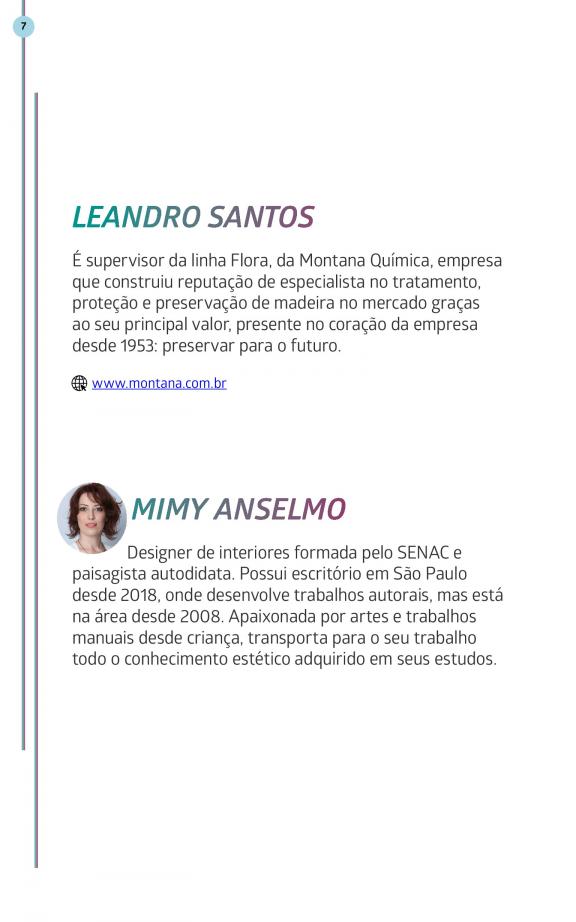 7

LEANDRO SANTOS

É supervisor da linha Flora, da Montana Química, empresa que construiu reputação de especialista no tratamento, proteção e preservação de madeira no mercado graças ao seu principal valor, presente no coração da empresa desde 1953: preservar para o futuro.

www.montana.com.br

MIMY ANSELMO

Designer de interiores formada pelo SENAC e paisagista autodidata. Possui escritório em São Paulo desde 2018, onde desenvolve trabalhos autorais, mas está na área desde 2008. Apaixonada por artes e trabalhos manuais desde criança, transporta para o seu trabalho todo o conhecimento estético adquirido em seus estudos.